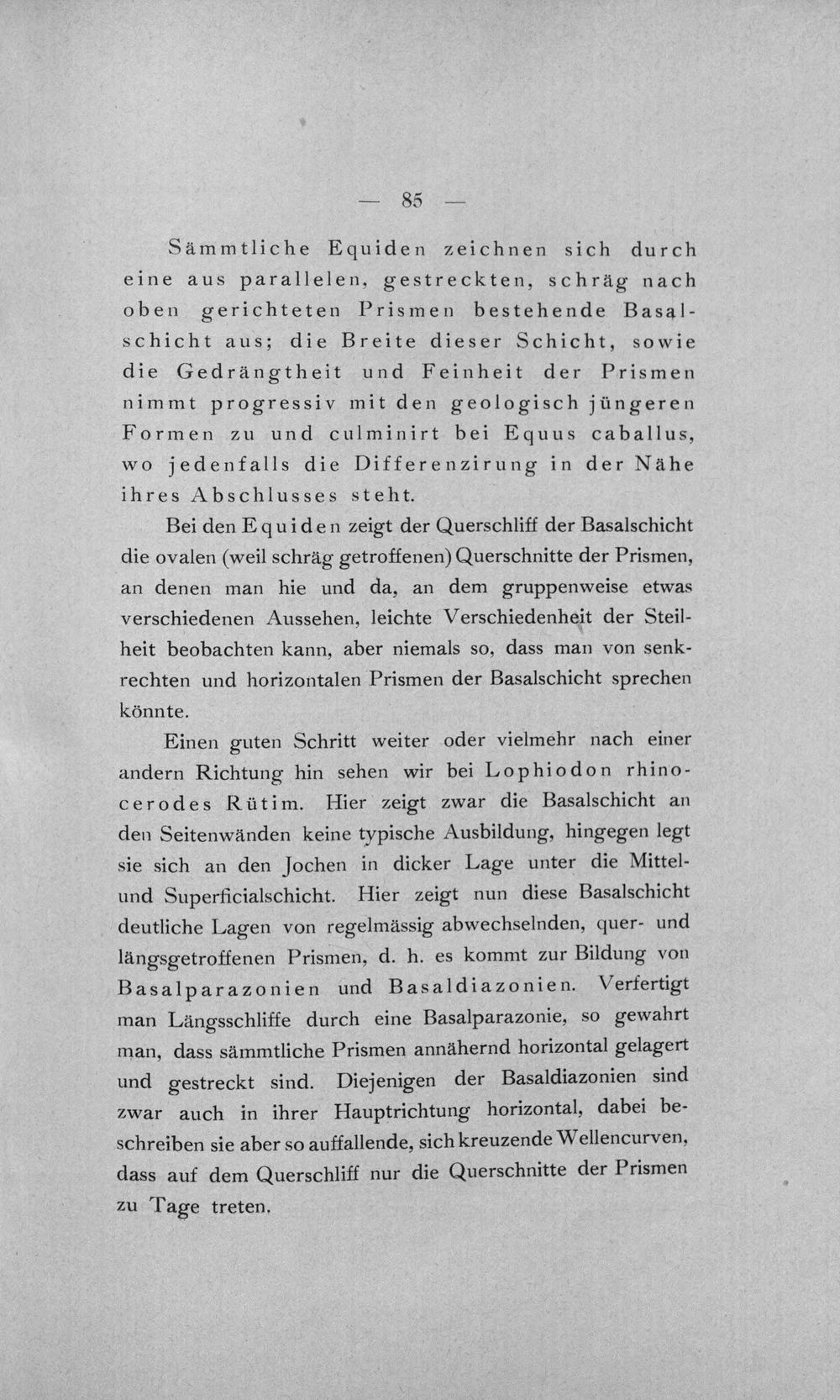 — 85 —

Sämmtliche Equiden zeichnen sich durch eine aus parallelen, gestreckten, schräg nach oben gerichteten Prismen bestehende Basalschicht aus; die Breite dieser Schicht, sowie die Gedrängtheit und Feinheit der Prismen nimmt progressiv mit den geologisch jüngeren Formen zu und culminirt bei Equus caballus, wo jedenfalls die Differenzirung in der Nähe ihres Abschlusses steht.

Bei den Equiden zeigt der Querschliff der Basalschicht die ovalen (weil schräg getroffenen) Querschnitte der Prismen, an denen man hie und da, an dem gruppenweise etwas verschiedenen Aussehen, leichte Verschiedenheit der Steilheit beobachten kann, aber niemals so, dass man von senkrechten und horizontalen Prismen der Basalschicht sprechen könnte.

Einen guten Schritt weiter oder vielmehr nach einer andern Richtung hin sehen wir bei Lophiodon rhinocerodes Rütim. Hier zeigt zwar die Basalschicht an den Seitenwänden keine typische Ausbildung, hingegen legt sie sich an den Jochen in dicker Lage unter die Mittel- und Superficialschicht. Hier zeigt nun diese Basalschicht deutliche Lagen von regelmässig abwechselnden, quer- und längsgetroffenen Prismen, d. h. es kommt zur Bildung von Basalparazonien und Basaldiazonien. Verfertigt man Längsschliffe durch eine Basalparazonie, so gewahrt man, dass sämmtliche Prismen annähernd horizontal gelagert und gestreckt sind. Diejenigen der Basaldiazonien sind zwar auch in ihrer Hauptrichtung horizontal, dabei beschreiben sie aber so auffallende, sich kreuzende Wellencurven, dass auf dem Querschliff nur die Querschnitte der Prismen zu Tage treten.